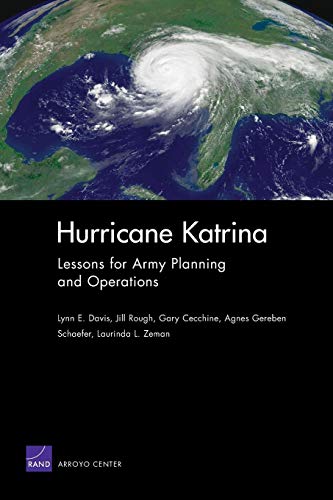 Hurricane Katrina

Lessons for Army Planning and Operations

Lynn E. Davis, Jill Rough, Gary Cecchine, Agnes Gereben Schaefer, Laurinda L. Zeman

RAND ARROYO CENTER